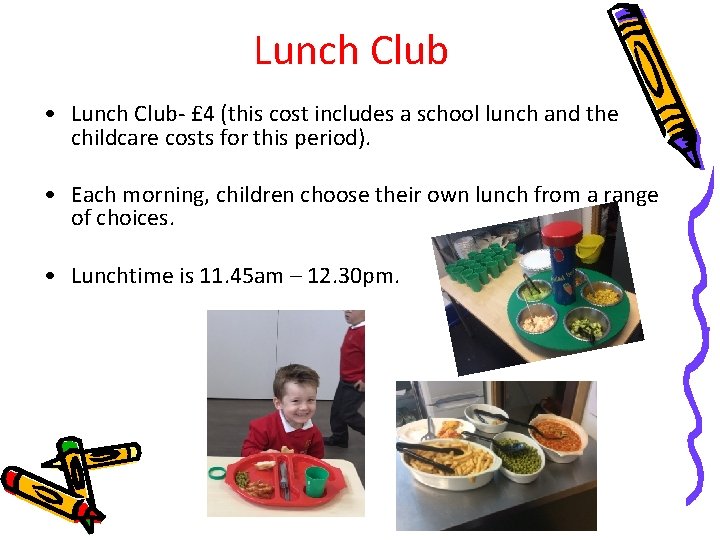 Lunch Club

• Lunch Club- £4 (this cost includes a school lunch and the childcare costs for this period).

• Each morning, children choose their own lunch from a range of choices.

• Lunchtime is 11.45am – 12.30pm.